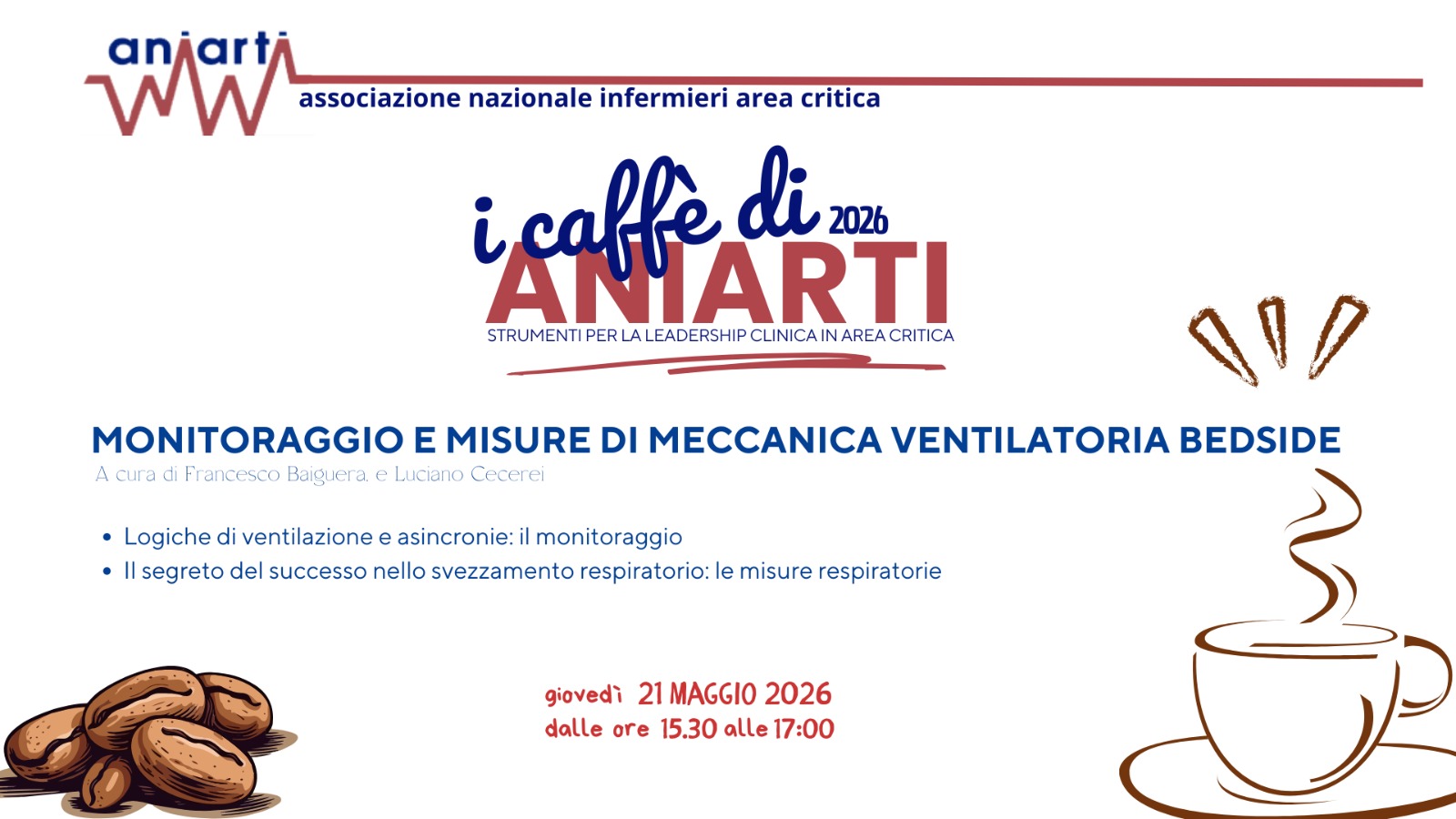 aniarti
associazione nazionale infermieri area critica

i caffè di 2026
ANIARTI
STRUMENTI PER LA LEADERSHIP CLINICA IN AREA CRITICA

MONITORAGGIO E MISURE DI MECCANICA VENTILATORIA BEDSIDE
A cura di Francesco Baiguera, e Luciano Cecerei

• Logiche di ventilazione e asincronie: il monitoraggio
• Il segreto del successo nello svezzamento respiratorio: le misure respiratorie

giovedì 21 MAGGIO 2026
dalle ore 15.30 alle 17:00